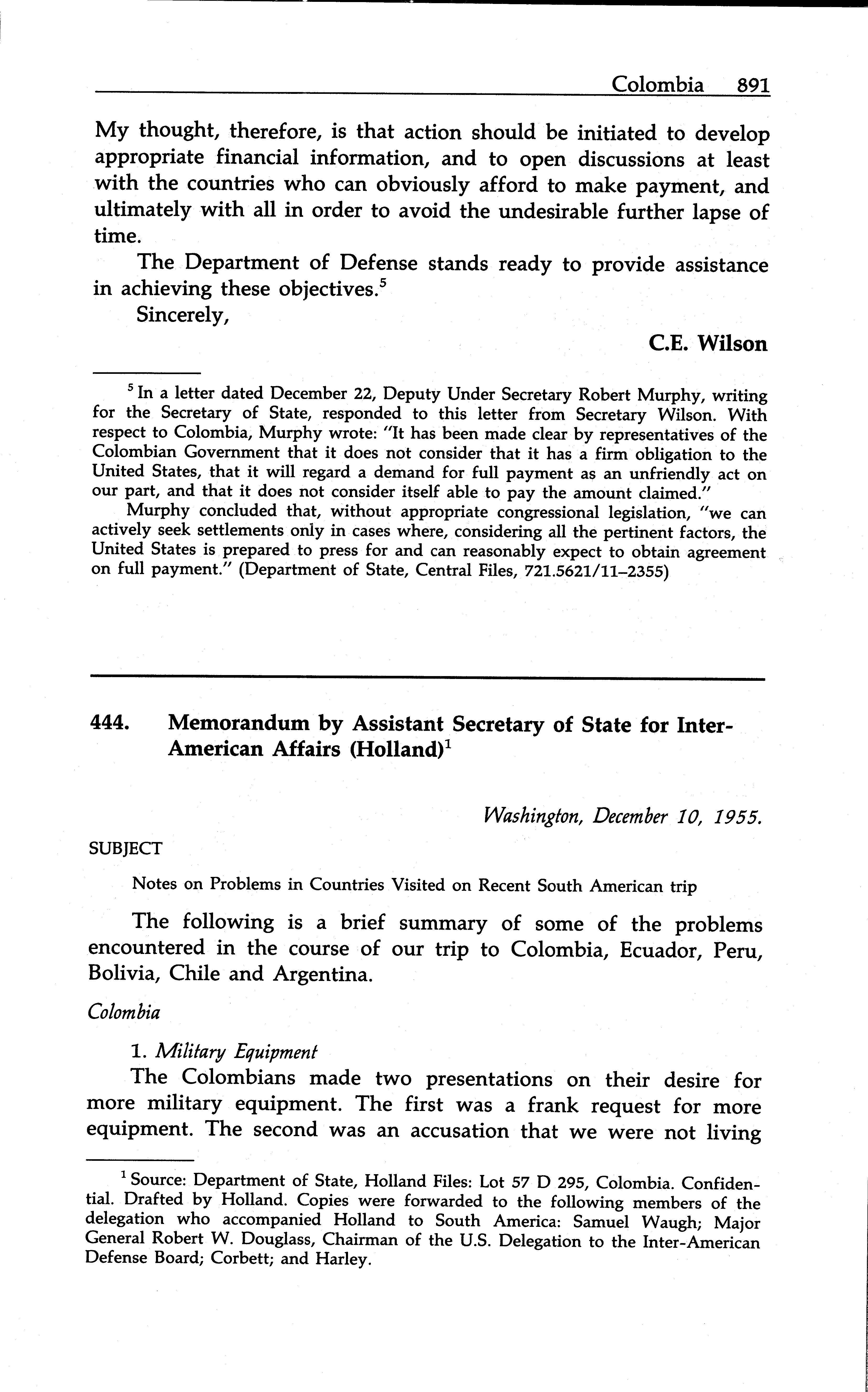 Colombia 891

My thought, therefore, is that action should be initiated to develop appropriate financial information, and to open discussions at least with the countries who can obviously afford to make payment, and ultimately with all in order to avoid the undesirable further lapse of time.

The Department of Defense stands ready to provide assistance in achieving these objectives.$^5$

Sincerely,

C.E. Wilson

$^5$ In a letter dated December 22, Deputy Under Secretary Robert Murphy, writing for the Secretary of State, responded to this letter from Secretary Wilson. With respect to Colombia, Murphy wrote: "It has been made clear by representatives of the Colombian Government that it does not consider that it has a firm obligation to the United States, that it will regard a demand for full payment as an unfriendly act on our part, and that it does not consider itself able to pay the amount claimed."

Murphy concluded that, without appropriate congressional legislation, "we can actively seek settlements only in cases where, considering all the pertinent factors, the United States is prepared to press for and can reasonably expect to obtain agreement on full payment." (Department of State, Central Files, 721.5621/11–2355)

444. Memorandum by Assistant Secretary of State for Inter-American Affairs (Holland)$^1$

Washington, December 10, 1955.

SUBJECT

Notes on Problems in Countries Visited on Recent South American trip

The following is a brief summary of some of the problems encountered in the course of our trip to Colombia, Ecuador, Peru, Bolivia, Chile and Argentina.

Colombia

1. Military Equipment

The Colombians made two presentations on their desire for more military equipment. The first was a frank request for more equipment. The second was an accusation that we were not living

$^1$ Source: Department of State, Holland Files: Lot 57 D 295, Colombia. Confidential. Drafted by Holland. Copies were forwarded to the following members of the delegation who accompanied Holland to South America: Samuel Waugh; Major General Robert W. Douglass, Chairman of the U.S. Delegation to the Inter-American Defense Board; Corbett; and Harley.